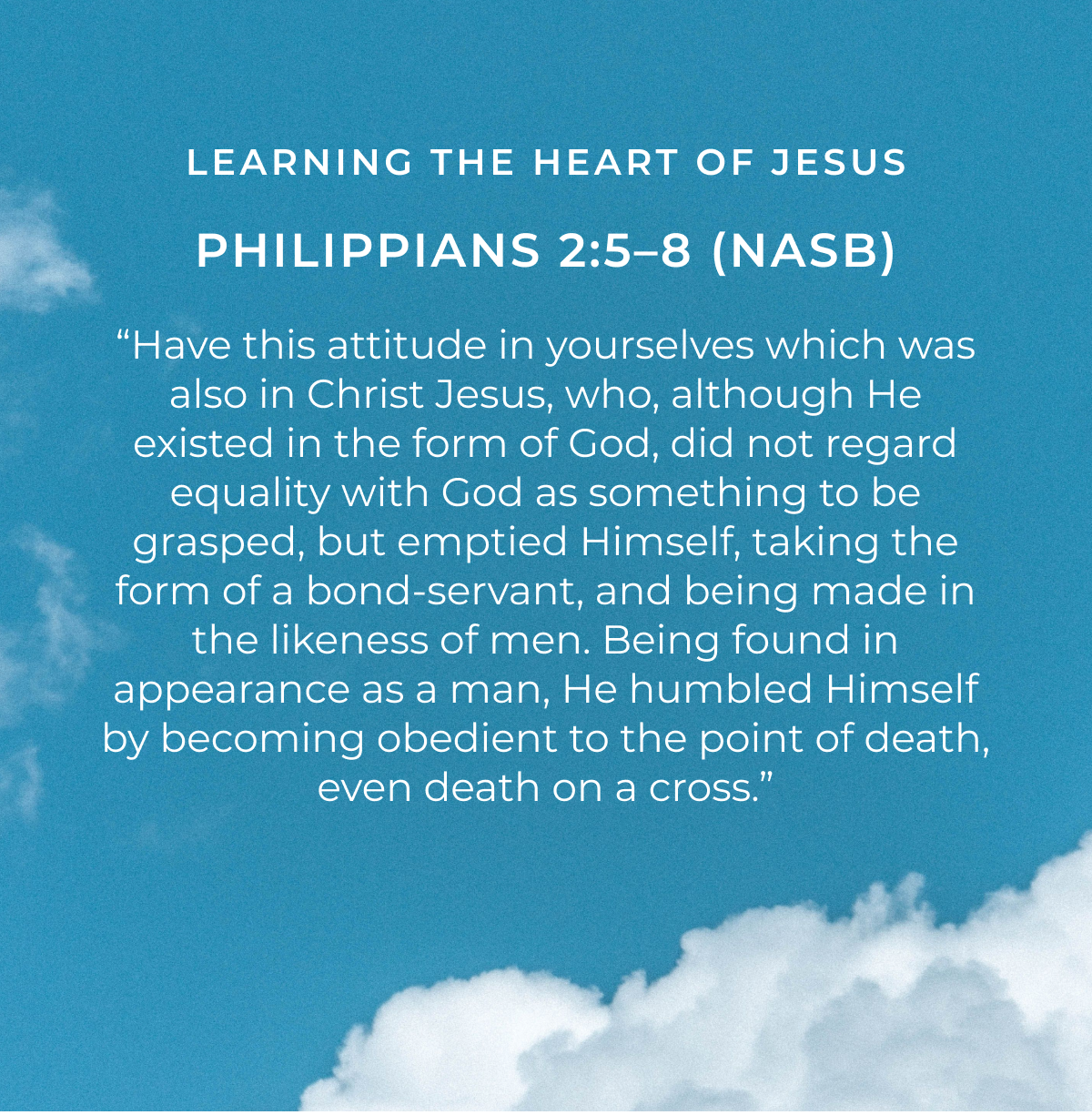 LEARNING THE HEART OF JESUS

PHILIPPIANS 2:5–8 (NASB)

“Have this attitude in yourselves which was also in Christ Jesus, who, although He existed in the form of God, did not regard equality with God as something to be grasped, but emptied Himself, taking the form of a bond-servant, and being made in the likeness of men. Being found in appearance as a man, He humbled Himself by becoming obedient to the point of death, even death on a cross.”